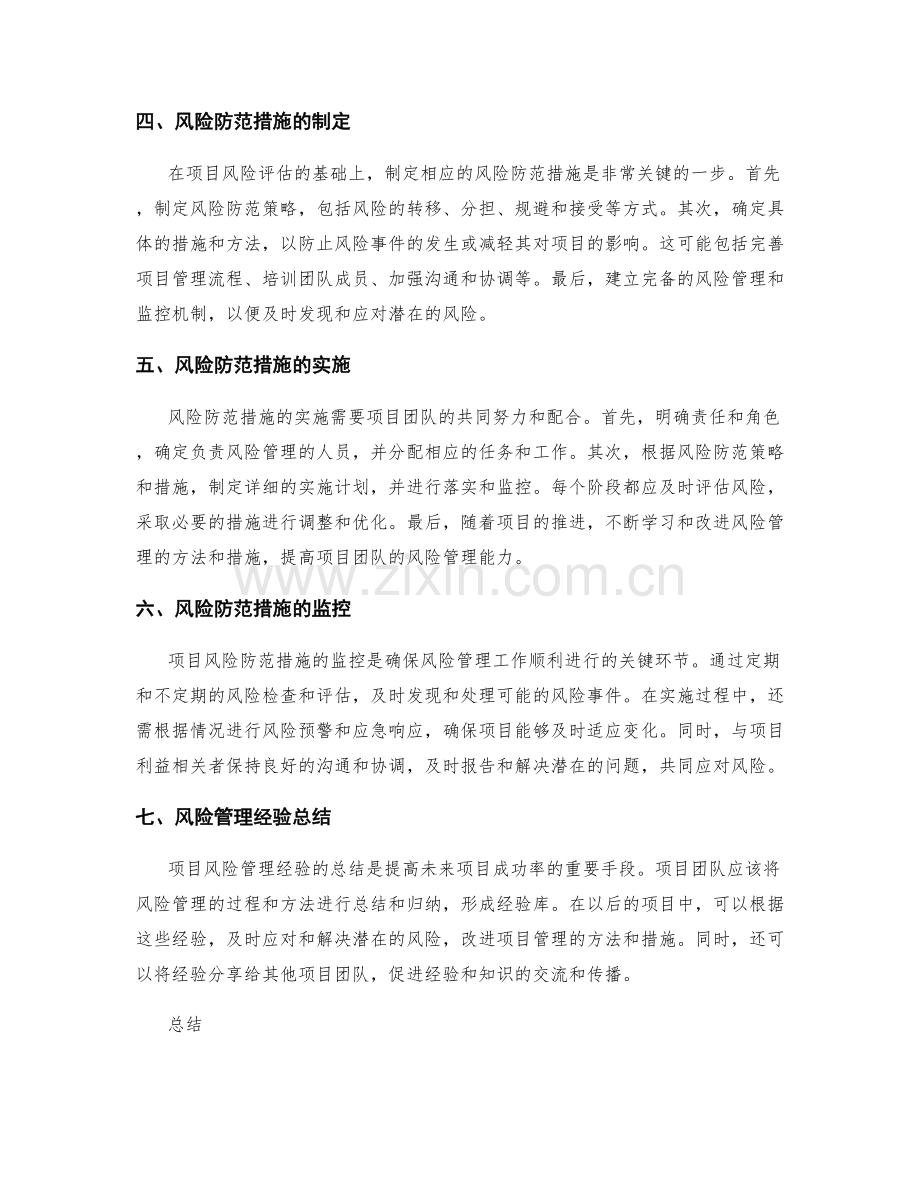 四、风险防范措施的制定

在项目风险评估的基础上，制定相应的风险防范措施是非常关键的一步。首先，制定风险防范策略，包括风险的转移、分担、规避和接受等方式。其次，确定具体的措施和方法，以防止风险事件的发生或减轻其对项目的影响。这可能包括完善项目管理流程、培训团队成员、加强沟通和协调等。最后，建立完备的风险管理和监控机制，以便及时发现和应对潜在的风险。

五、风险防范措施的实施

风险防范措施的实施需要项目团队的共同努力和配合。首先，明确责任和角色，确定负责风险管理的人员，并分配相应的任务和工作。其次，根据风险防范策略和措施，制定详细的实施计划，并进行落实和监控。每个阶段都应及时评估风险，采取必要的措施进行调整和优化。最后，随着项目的推进，不断学习和改进风险管理的方法和措施，提高项目团队的风险管理能力。

六、风险防范措施的监控

项目风险防范措施的监控是确保风险管理工作顺利进行的关键环节。通过定期和不定期的风险检查和评估，及时发现和处理可能的风险事件。在实施过程中，还需根据情况进行风险预警和应急响应，确保项目能够及时适应变化。同时，与项目利益相关者保持良好的沟通和协调，及时报告和解决潜在的问题，共同应对风险。

七、风险管理经验总结

项目风险管理经验的总结是提高未来项目成功率的重要手段。项目团队应该将风险管理的过程和方法进行总结和归纳，形成经验库。在以后的项目中，可以根据这些经验，及时应对和解决潜在的风险，改进项目管理的方法和措施。同时，还可以将经验分享给其他项目团队，促进经验和知识的交流和传播。

总结

www.zixin.com.cn